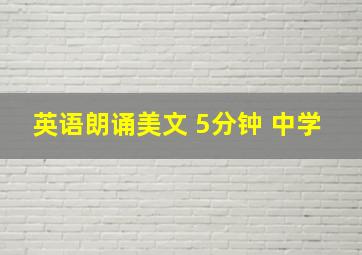 英语朗诵美文 5分钟 中学